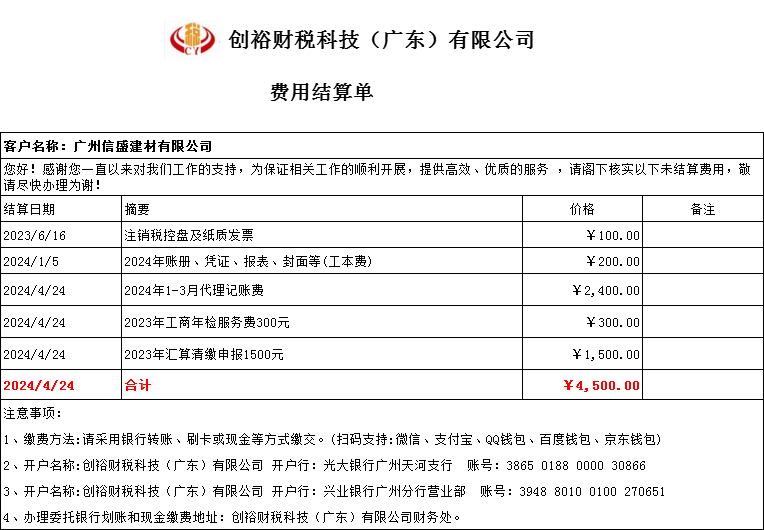 税 CY 创裕财税科技（广东）有限公司

费用结算单

客户名称：广州信盛建材有限公司

您好！感谢您一直以来对我们工作的支持，为保证相关工作的顺利开展，提供高效、优质的服务 ，请阁下核实以下未结算费用，敬请尽快办理为谢！

| 结算日期 | 摘要 | 价格 | 备注 |
|---|---|---|---|
| 2023/6/16 | 注销税控盘及纸质发票 | ￥100.00 | |
| 2024/1/5 | 2024年账册、凭证、报表、封面等(工本费) | ￥200.00 | |
| 2024/4/24 | 2024年1-3月代理记账费 | ￥2,400.00 | |
| 2024/4/24 | 2023年工商年检服务费300元 | ￥300.00 | |
| 2024/4/24 | 2023年汇算清缴申报1500元 | ￥1,500.00 | |
| 2024/4/24 | 合计 | ￥4,500.00 | |

注意事项：

1、缴费方法:请采用银行转账、刷卡或现金等方式缴交。(扫码支持:微信、支付宝、QQ钱包、百度钱包、京东钱包)

2、开户名称:创裕财税科技（广东）有限公司 开户行：光大银行广州天河支行 账号：3865 0188 0000 30866

3、开户名称:创裕财税科技（广东）有限公司 开户行：兴业银行广州分行营业部 账号：3948 8010 0100 270651

4、办理委托银行划账和现金缴费地址：创裕财税科技（广东）有限公司财务处。